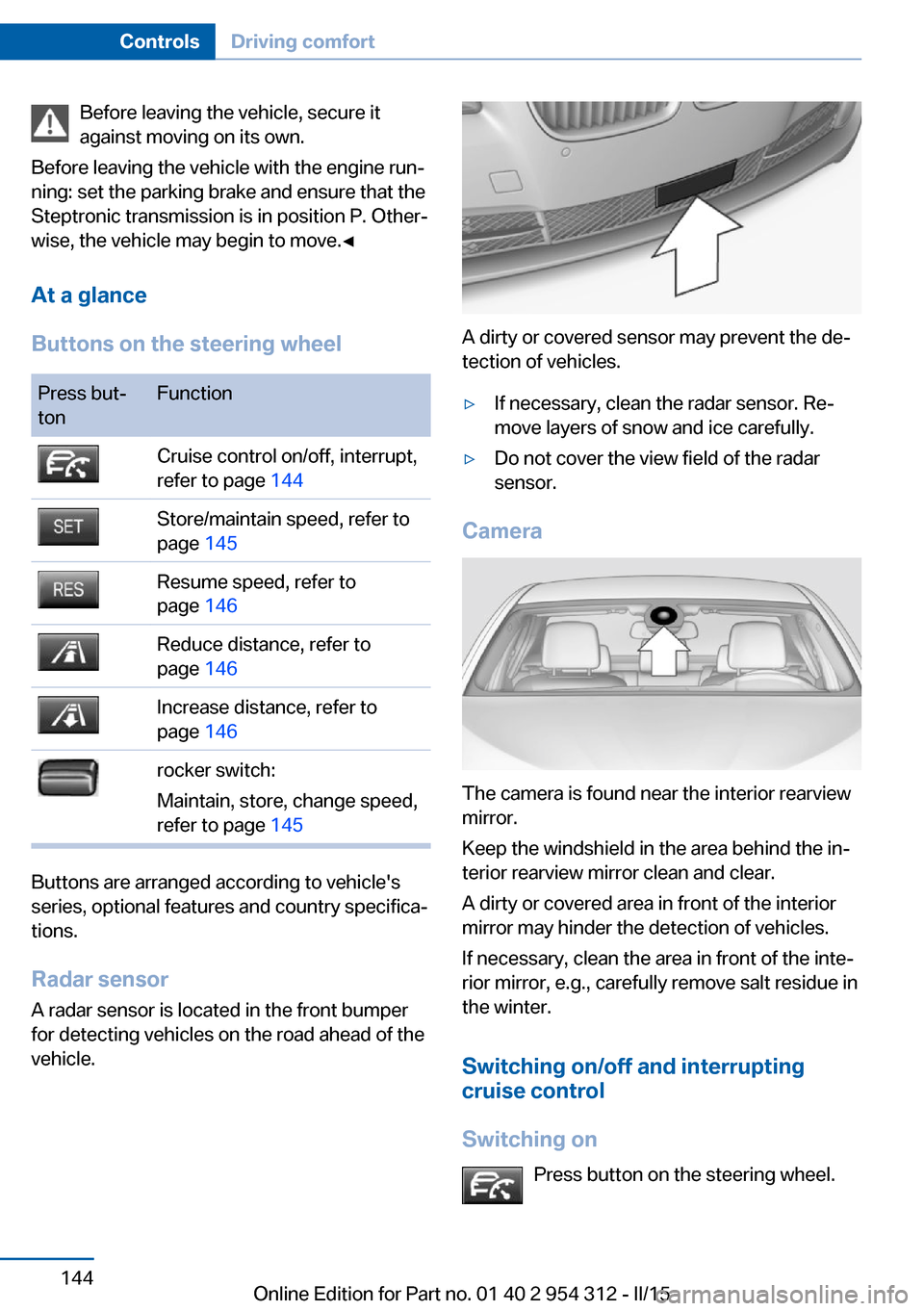 Controls Driving comfort

Before leaving the vehicle, secure it against moving on its own.

Before leaving the vehicle with the engine running: set the parking brake and ensure that the Steptronic transmission is in position P. Otherwise, the vehicle may begin to move.◄

At a glance

Buttons on the steering wheel

| Press button | Function |
|---|---|
| | Cruise control on/off, interrupt, refer to page 144 |
| SET | Store/maintain speed, refer to page 145 |
| RES | Resume speed, refer to page 146 |
| | Reduce distance, refer to page 146 |
| | Increase distance, refer to page 146 |
| | rocker switch: Maintain, store, change speed, refer to page 145 |

Buttons are arranged according to vehicle's series, optional features and country specifications.

Radar sensor

A radar sensor is located in the front bumper for detecting vehicles on the road ahead of the vehicle.

A dirty or covered sensor may prevent the detection of vehicles.

▷ If necessary, clean the radar sensor. Remove layers of snow and ice carefully.

▷ Do not cover the view field of the radar sensor.

Camera

The camera is found near the interior rearview mirror.

Keep the windshield in the area behind the interior rearview mirror clean and clear.

A dirty or covered area in front of the interior mirror may hinder the detection of vehicles.

If necessary, clean the area in front of the interior mirror, e.g., carefully remove salt residue in the winter.

Switching on/off and interrupting cruise control

Switching on

Press button on the steering wheel.

144

Online Edition for Part no. 01 40 2 954 312 - II/15 carmanualsonline.info